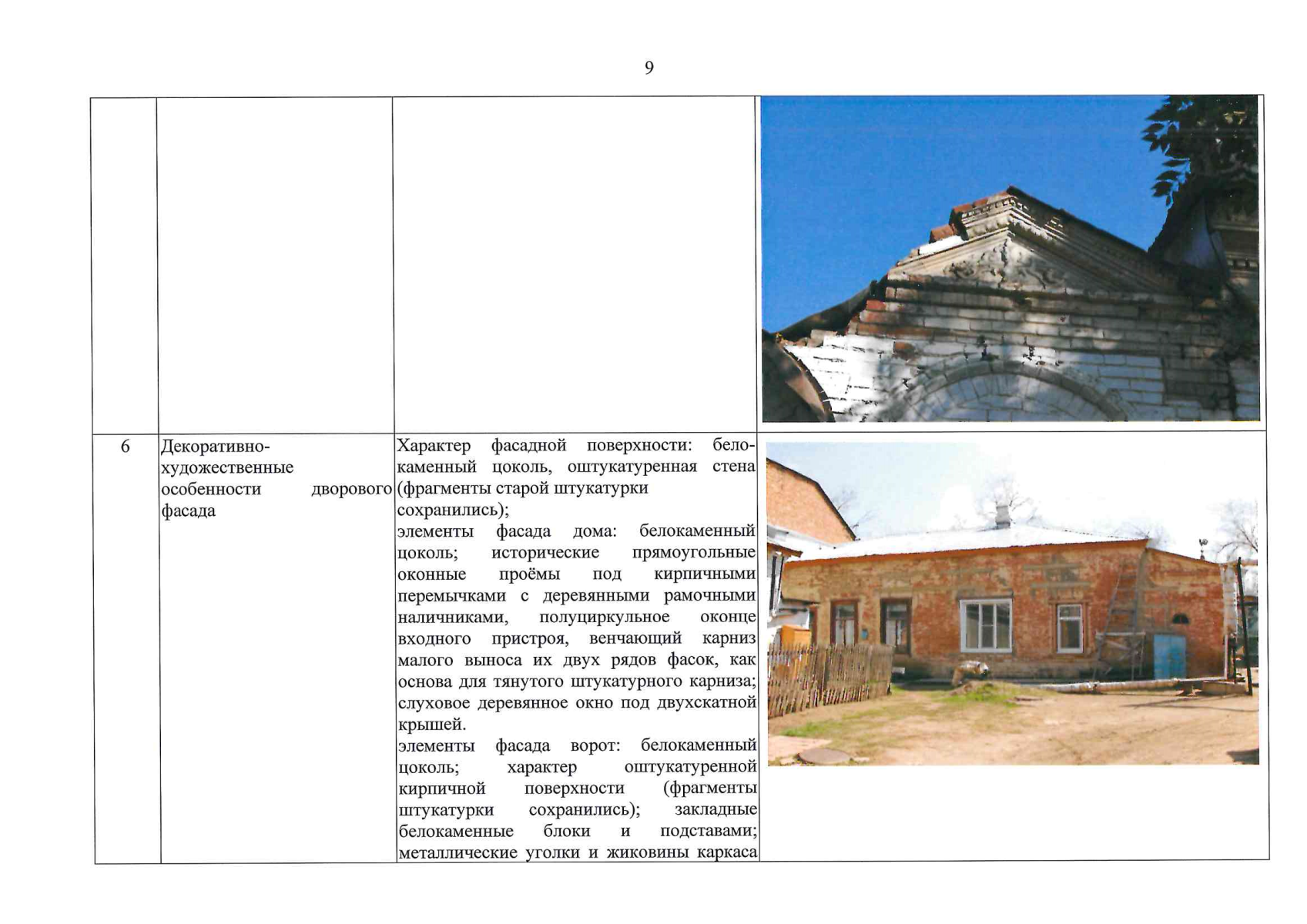 9

| | | | |
|---|---|---|---|
| | | | |
| 6 | Декоративно-художественные особенности дворового фасада | Характер фасадной поверхности: белокаменный цоколь, оштукатуренная стена (фрагменты старой штукатурки сохранились); элементы фасада дома: белокаменный цоколь; исторические прямоугольные оконные проёмы под кирпичными перемычками с деревянными рамочными наличниками, полуциркульное оконце входного пристроя, венчающий карниз малого выноса их двух рядов фасок, как основа для тянутого штукатурного карниза; слуховое деревянное окно под двухскатной крышей. элементы фасада ворот: белокаменный цоколь; характер оштукатуренной кирпичной поверхности (фрагменты штукатурки сохранились); закладные белокаменные блоки и подставами; металлические уголки и жиковины каркаса | |